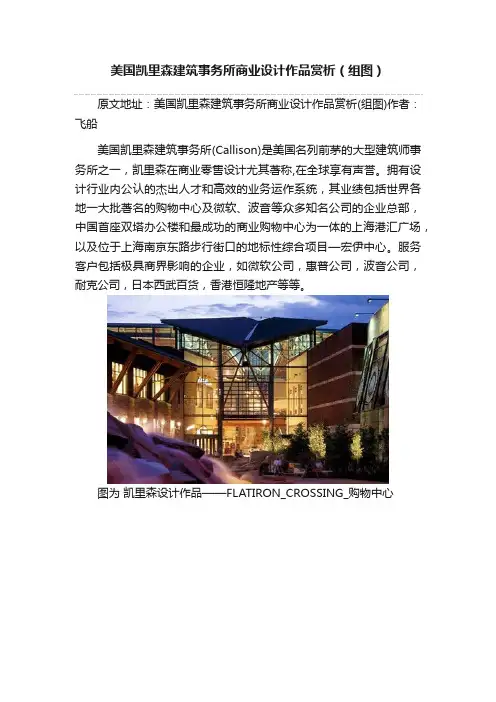 美国凯里森建筑事务所商业设计作品赏析（组图）

原文地址：美国凯里森建筑事务所商业设计作品赏析(组图)作者：飞船

美国凯里森建筑事务所(Callison)是美国名列前茅的大型建筑师事务所之一，凯里森在商业零售设计尤其著称,在全球享有声誉。拥有设计行业内公认的杰出人才和高效的业务运作系统，其业绩包括世界各地一大批著名的购物中心及微软、波音等众多知名公司的企业总部，中国首座双塔办公楼和最成功的商业购物中心为一体的上海港汇广场，以及位于上海南京东路步行街口的地标性综合项目—宏伊中心。服务客户包括极具商界影响的企业，如微软公司，惠普公司，波音公司，耐克公司，日本西武百货，香港恒隆地产等等。

图为 凯里森设计作品——FLATIRON_CROSSING_购物中心